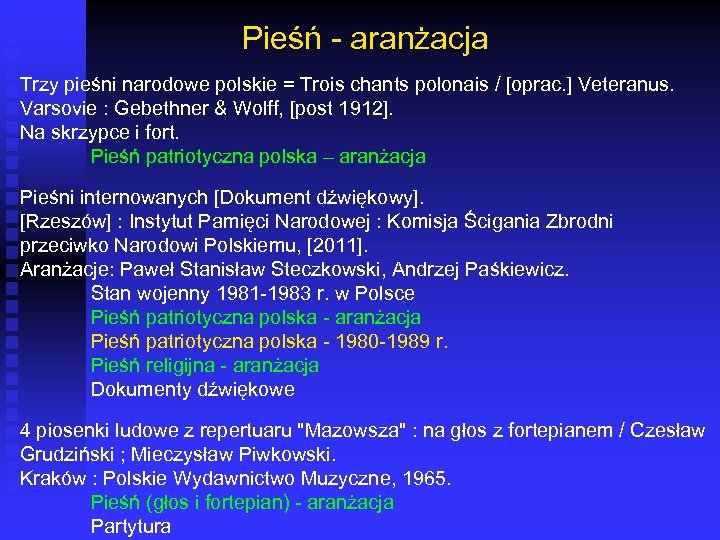 Pieśń - aranżacja

Trzy pieśni narodowe polskie = Trois chants polonais / [oprac.] Veteranus. Varsovie : Gebethner & Wolff, [post 1912]. Na skrzypce i fort.
Pieśń patriotyczna polska – aranżacja

Pieśni internowanych [Dokument dźwiękowy]. [Rzeszów] : Instytut Pamięci Narodowej : Komisja Ścigania Zbrodni przeciwko Narodowi Polskiemu, [2011]. Aranżacje: Paweł Stanisław Steczkowski, Andrzej Paśkiewicz.
Stan wojenny 1981-1983 r. w Polsce
Pieśń patriotyczna polska - aranżacja
Pieśń patriotyczna polska - 1980-1989 r.
Pieśń religijna - aranżacja
Dokumenty dźwiękowe

4 piosenki ludowe z repertuaru "Mazowsza" : na głos z fortepianem / Czesław Grudziński ; Mieczysław Piwkowski. Kraków : Polskie Wydawnictwo Muzyczne, 1965.
Pieśń (głos i fortepian) - aranżacja
Partytura